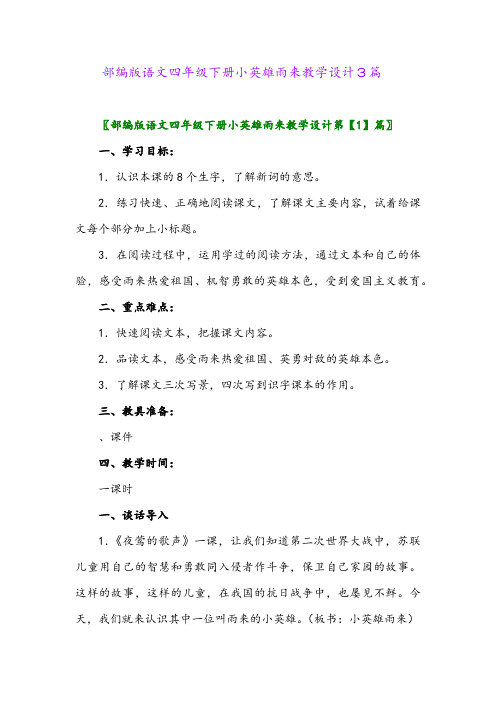 部编版语文四年级下册小英雄雨来教学设计3篇

〖部编版语文四年级下册小英雄雨来教学设计第【1】篇〗

一、学习目标：

1．认识本课的8个生字，了解新词的意思。

2．练习快速、正确地阅读课文，了解课文主要内容，试着给课文每个部分加上小标题。

3．在阅读过程中，运用学过的阅读方法，通过文本和自己的体验，感受雨来热爱祖国、机智勇敢的英雄本色，受到爱国主义教育。

二、重点难点：

1．快速阅读文本，把握课文内容。

2．品读文本，感受雨来热爱祖国、英勇对敌的英雄本色。

3．了解课文三次写景，四次写到识字课本的作用。

三、教具准备：

、课件

四、教学时间：

一课时

一、谈话导入

1．《夜莺的歌声》一课，让我们知道第二次世界大战中，苏联儿童用自己的智慧和勇敢同入侵者作斗争，保卫自己家园的故事。这样的故事，这样的儿童，在我国的抗日战争中，也屡见不鲜。今天，我们就来认识其中一位叫雨来的小英雄。（板书：小英雄雨来）